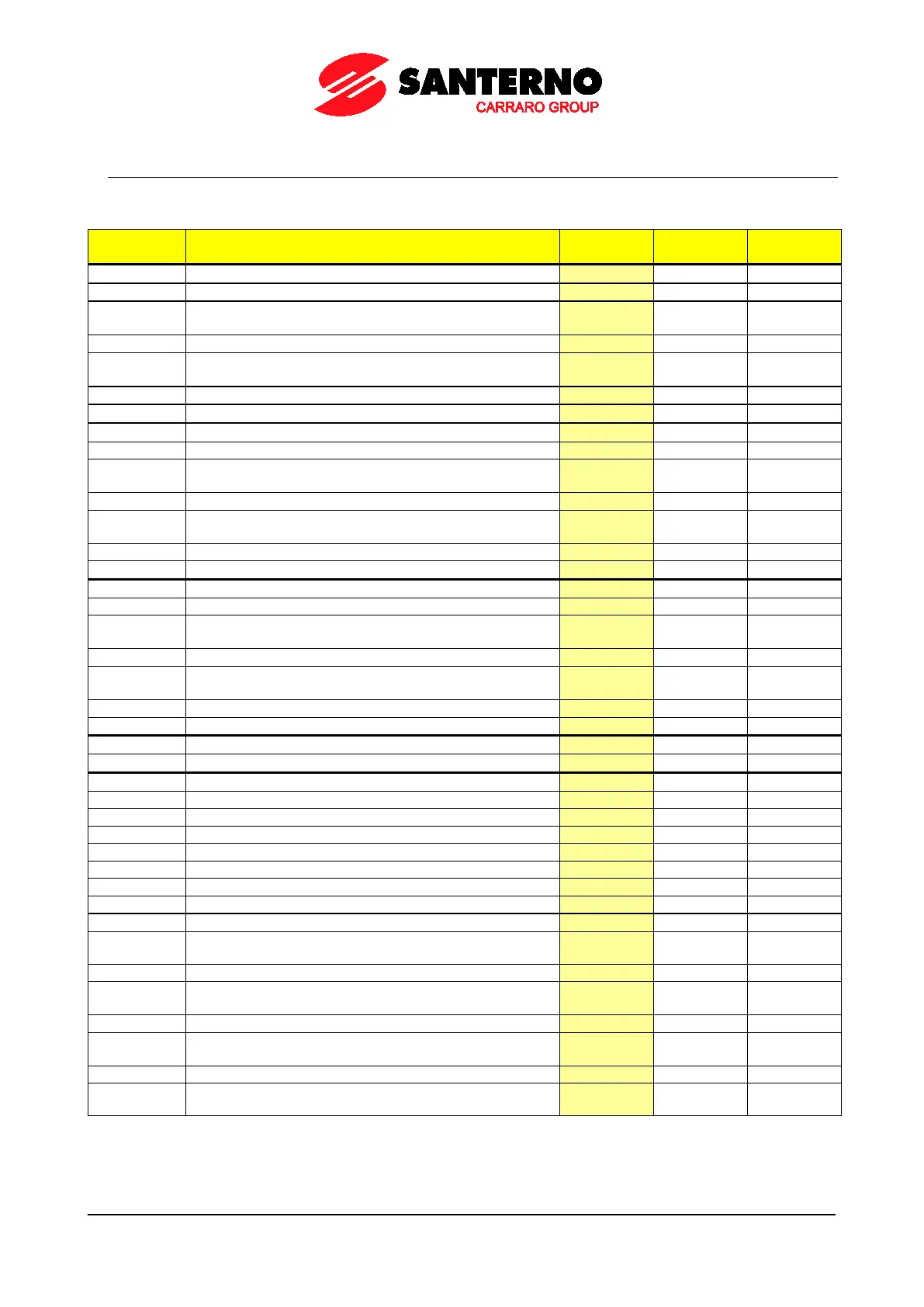 SANTERNO
CARRARO GROUP